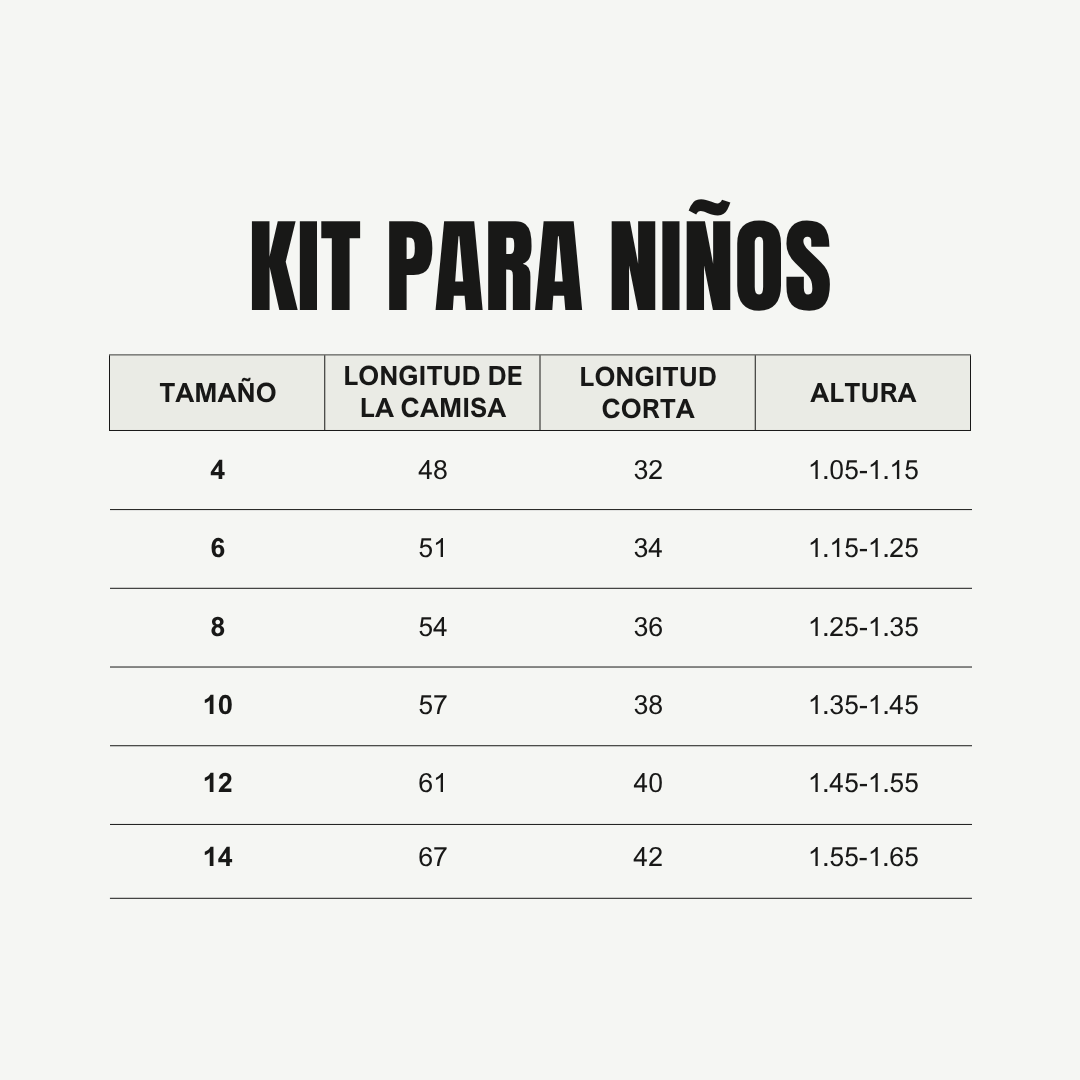 KIT PARA NIÑOS

| TAMAÑO | LONGITUD DE LA CAMISA | LONGITUD CORTA | ALTURA |
|---|---|---|---|
| 4 | 48 | 32 | 1.05-1.15 |
| 6 | 51 | 34 | 1.15-1.25 |
| 8 | 54 | 36 | 1.25-1.35 |
| 10 | 57 | 38 | 1.35-1.45 |
| 12 | 61 | 40 | 1.45-1.55 |
| 14 | 67 | 42 | 1.55-1.65 |